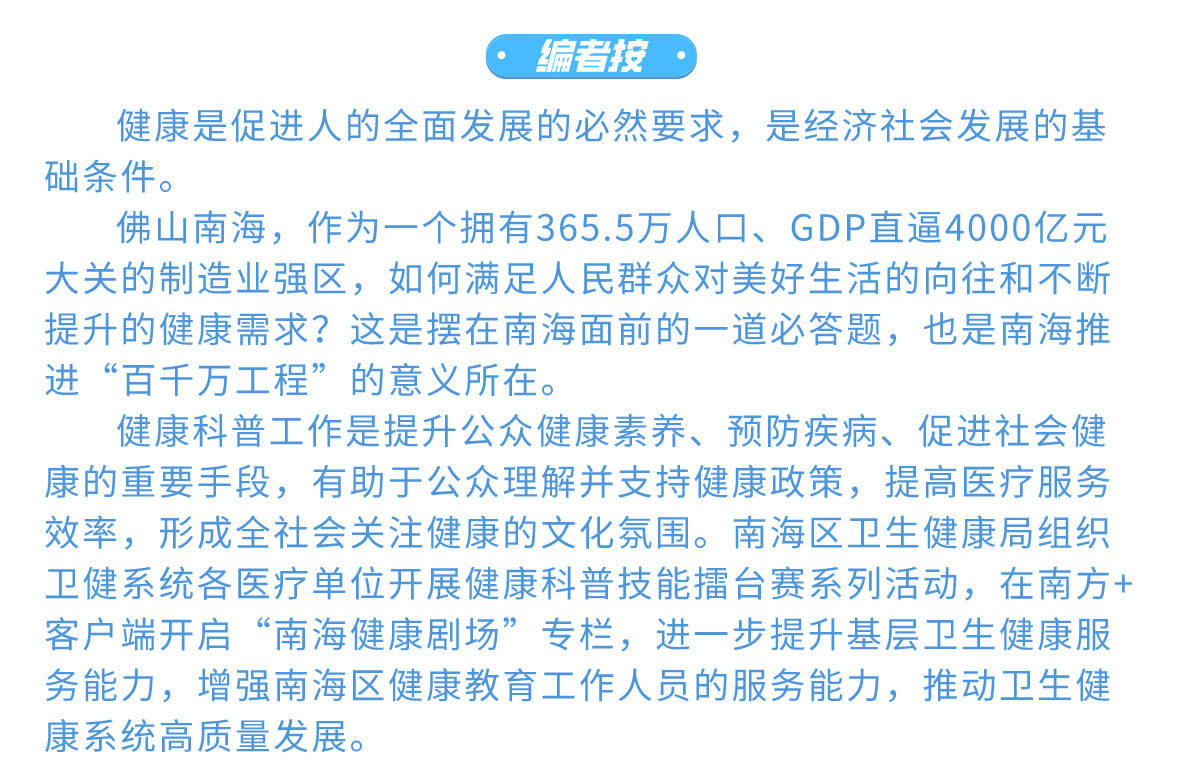 编者按

健康是促进人的全面发展的必然要求，是经济社会发展的基础条件。

佛山南海，作为一个拥有365.5万人口、GDP直逼4000亿元大关的制造业强区，如何满足人民群众对美好生活的向往和不断提升的健康需求？这是摆在南海面前的一道必答题，也是南海推进“百千万工程”的意义所在。

健康科普工作是提升公众健康素养、预防疾病、促进社会健康的重要手段，有助于公众理解并支持健康政策，提高医疗服务效率，形成全社会关注健康的文化氛围。南海区卫生健康局组织卫健系统各医疗单位开展健康科普技能擂台赛系列活动，在南方+客户端开启“南海健康剧场”专栏，进一步提升基层卫生健康服务能力，增强南海区健康教育工作人员的服务能力，推动卫生健康系统高质量发展。